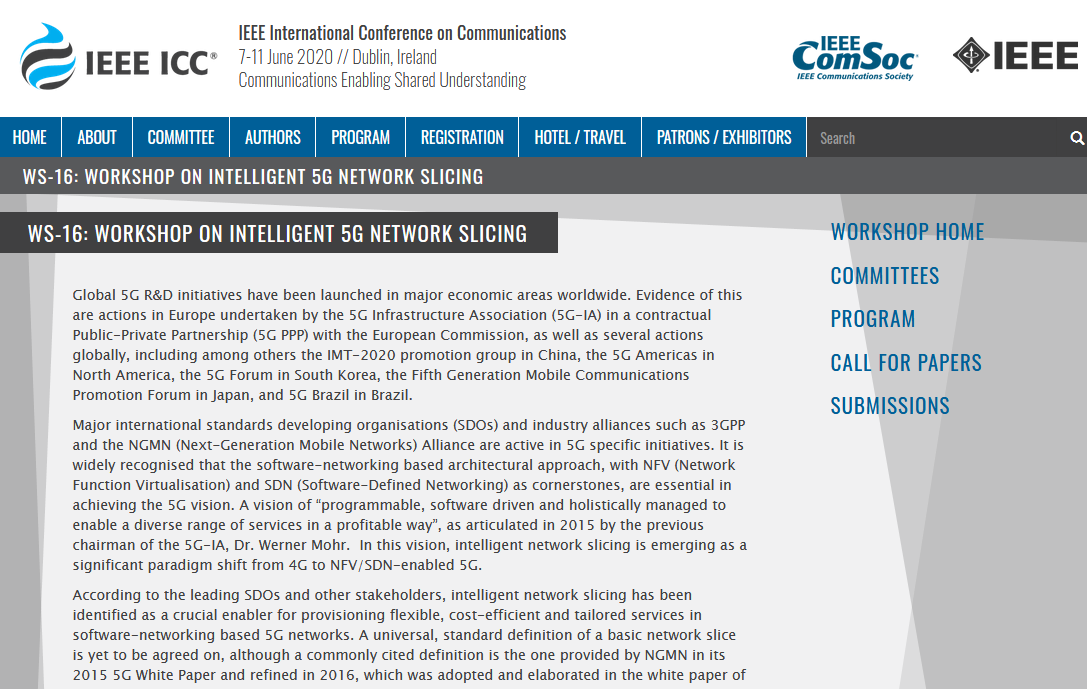 IEEE ICC®

IEEE International Conference on Communications
7-11 June 2020 // Dublin, Ireland
Communications Enabling Shared Understanding

IEEE ComSoc
IEEE Communications Society

IEEE

HOME ABOUT COMMITTEE AUTHORS PROGRAM REGISTRATION HOTEL / TRAVEL PATRONS / EXHIBITORS Search

WS-16: WORKSHOP ON INTELLIGENT 5G NETWORK SLICING

WS-16: WORKSHOP ON INTELLIGENT 5G NETWORK SLICING

Global 5G R&D initiatives have been launched in major economic areas worldwide. Evidence of this are actions in Europe undertaken by the 5G Infrastructure Association (5G-IA) in a contractual Public-Private Partnership (5G PPP) with the European Commission, as well as several actions globally, including among others the IMT-2020 promotion group in China, the 5G Americas in North America, the 5G Forum in South Korea, the Fifth Generation Mobile Communications Promotion Forum in Japan, and 5G Brazil in Brazil.

Major international standards developing organisations (SDOs) and industry alliances such as 3GPP and the NGMN (Next-Generation Mobile Networks) Alliance are active in 5G specific initiatives. It is widely recognised that the software-networking based architectural approach, with NFV (Network Function Virtualisation) and SDN (Software-Defined Networking) as cornerstones, are essential in achieving the 5G vision. A vision of “programmable, software driven and holistically managed to enable a diverse range of services in a profitable way”, as articulated in 2015 by the previous chairman of the 5G-IA, Dr. Werner Mohr. In this vision, intelligent network slicing is emerging as a significant paradigm shift from 4G to NFV/SDN-enabled 5G.

According to the leading SDOs and other stakeholders, intelligent network slicing has been identified as a crucial enabler for provisioning flexible, cost-efficient and tailored services in software-networking based 5G networks. A universal, standard definition of a basic network slice is yet to be agreed on, although a commonly cited definition is the one provided by NGMN in its 2015 5G White Paper and refined in 2016, which was adopted and elaborated in the white paper of

WORKSHOP HOME
COMMITTEES
PROGRAM
CALL FOR PAPERS
SUBMISSIONS